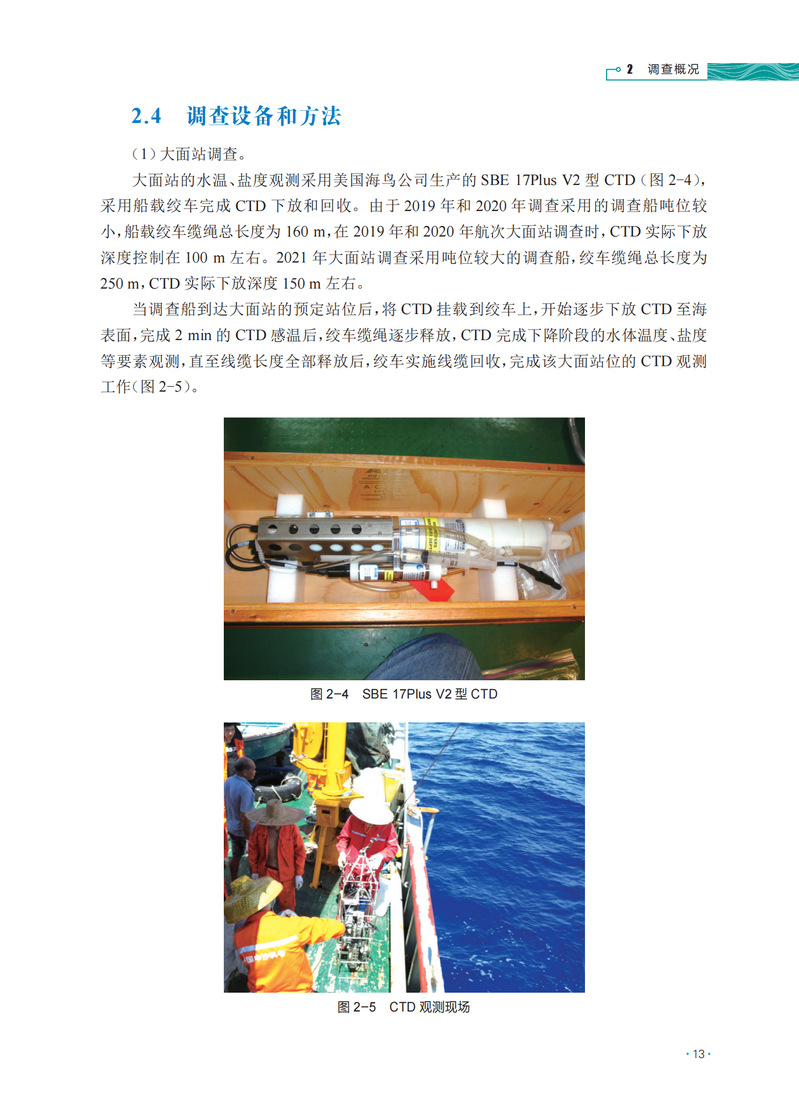 2 调查概况

2.4 调查设备和方法

（1）大面站调查。

大面站的水温、盐度观测采用美国海鸟公司生产的 SBE 17Plus V2 型 CTD（图 2-4），采用船载绞车完成 CTD 下放和回收。由于 2019 年和 2020 年调查采用的调查船吨位较小，船载绞车缆绳总长度为 160 m，在 2019 年和 2020 年航次大面站调查时，CTD 实际下放深度控制在 100 m 左右。2021 年大面站调查采用吨位较大的调查船，绞车缆绳总长度为 250 m，CTD 实际下放深度 150 m 左右。

当调查船到达大面站的预定站位后，将 CTD 挂载到绞车上，开始逐步下放 CTD 至海表面，完成 2 min 的 CTD 感温后，绞车缆绳逐步释放，CTD 完成下降阶段的水体温度、盐度等要素观测，直至线缆长度全部释放后，绞车实施线缆回收，完成该大面站位的 CTD 观测工作（图 2-5）。

图 2-4 SBE 17Plus V2 型 CTD

图 2-5 CTD 观测现场

· 13 ·